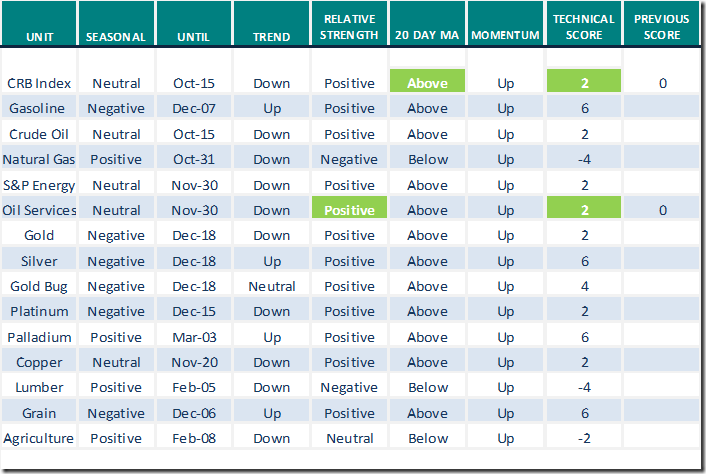 | UNIT | SEASONAL | UNTIL | TREND | RELATIVE STRENGTH | 20 DAY MA | MOMENTUM | TECHNICAL SCORE | PREVIOUS SCORE |
|---|---|---|---|---|---|---|---|---|
| CRB Index | Neutral | Oct-15 | Down | Positive | Above | Up | 2 | 0 |
| Gasoline | Negative | Dec-07 | Up | Positive | Above | Up | 6 | |
| Crude Oil | Neutral | Oct-15 | Down | Positive | Above | Up | 2 | |
| Natural Gas | Positive | Oct-31 | Down | Negative | Below | Up | -4 | |
| S&P Energy | Neutral | Nov-30 | Down | Positive | Above | Up | 2 | |
| Oil Services | Neutral | Nov-30 | Down | Positive | Above | Up | 2 | 0 |
| Gold | Negative | Dec-18 | Down | Positive | Above | Up | 2 | |
| Silver | Negative | Dec-18 | Up | Positive | Above | Up | 6 | |
| Gold Bug | Negative | Dec-18 | Neutral | Positive | Above | Up | 4 | |
| Platinum | Negative | Dec-15 | Down | Positive | Above | Up | 2 | |
| Palladium | Positive | Mar-03 | Up | Positive | Above | Up | 6 | |
| Copper | Neutral | Nov-20 | Down | Positive | Above | Up | 2 | |
| Lumber | Positive | Feb-05 | Down | Negative | Below | Up | -4 | |
| Grain | Negative | Dec-06 | Up | Positive | Above | Up | 6 | |
| Agriculture | Positive | Feb-08 | Down | Neutral | Below | Up | -2 | |